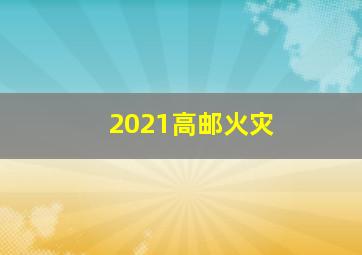 2021高邮火灾